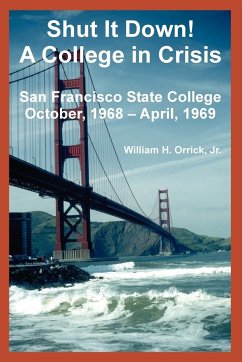 Shut It Down!
A College in Crisis

San Francisco State College
October, 1968 – April, 1969

William H. Orrick, Jr.